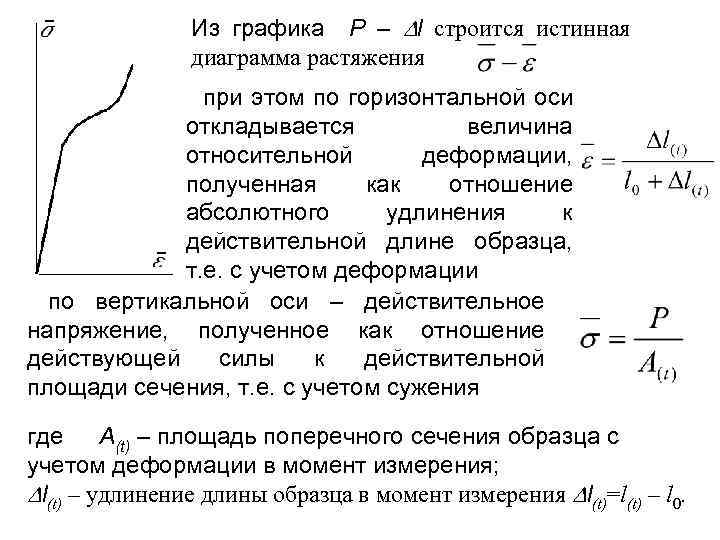 $\bar{\sigma}$

$\bar{\varepsilon}$

Из графика $P - \Delta l$ строится истинная диаграмма растяжения $\bar{\sigma} - \bar{\varepsilon}$

при этом по горизонтальной оси откладывается величина относительной деформации, полученная как отношение абсолютного удлинения к действительной длине образца, т.е. с учетом деформации

$\bar{\varepsilon} = \frac{\Delta l_{(t)}}{l_0 + \Delta l_{(t)}}$

по вертикальной оси – действительное напряжение, полученное как отношение действующей силы к действительной площади сечения, т.е. с учетом сужения

$\bar{\sigma} = \frac{P}{A_{(t)}}$

где $A_{(t)}$ – площадь поперечного сечения образца с учетом деформации в момент измерения;
$\Delta l_{(t)}$ – удлинение длины образца в момент измерения $\Delta l_{(t)} = l_{(t)} - l_0$.